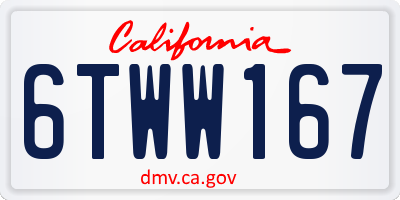 California

6TWW167

dmv.ca.gov